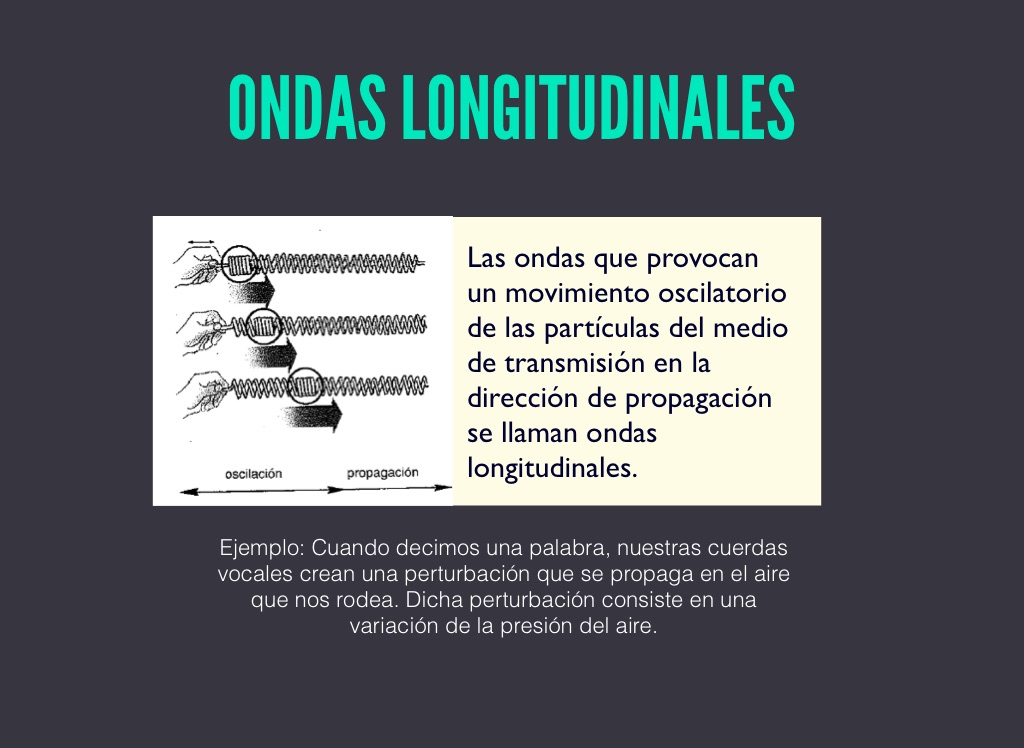 ONDAS LONGITUDINALES

oscilación

propagación

Las ondas que provocan un movimiento oscilatorio de las partículas del medio de transmisión en la dirección de propagación se llaman ondas longitudinales.

Ejemplo: Cuando decimos una palabra, nuestras cuerdas vocales crean una perturbación que se propaga en el aire que nos rodea. Dicha perturbación consiste en una variación de la presión del aire.